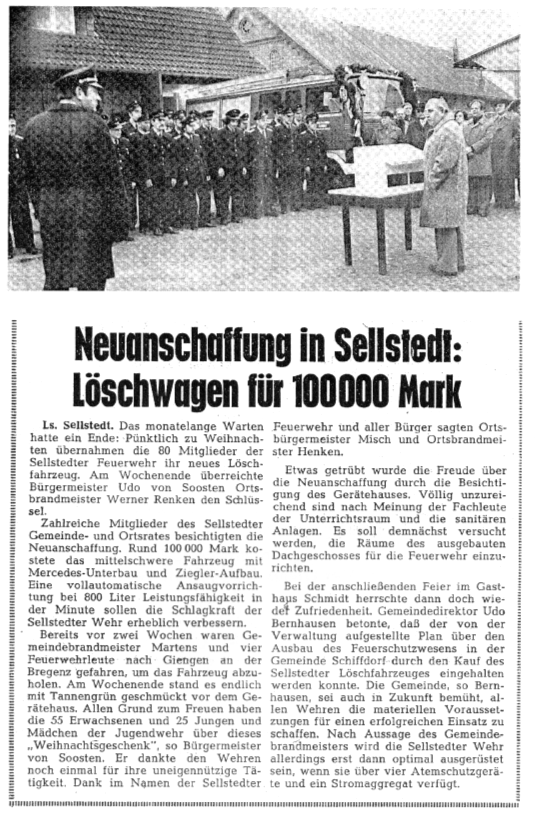 Neuanschaffung in Sellstedt: Löschwagen für 100000 Mark

Ls. Sellstedt. Das monatelange Warten hatte ein Ende: Pünktlich zu Weihnachten übernahmen die 80 Mitglieder der Sellstedter Feuerwehr ihr neues Löschfahrzeug. Am Wochenende überreichte Bürgermeister Udo von Soosten Ortsbrandmeister Werner Renken den Schlüssel.

Zahlreiche Mitglieder des Sellstedter Gemeinde- und Ortsrates besichtigten die Neuanschaffung. Rund 100 000 Mark kostete das mittelschwere Fahrzeug mit Mercedes-Unterbau und Ziegler-Aufbau. Eine vollautomatische Ansaugvorrichtung bei 800 Liter Leistungsfähigkeit in der Minute sollen die Schlagkraft der Sellstedter Wehr erheblich verbessern.

Bereits vor zwei Wochen waren Gemeindebrandmeister Martens und vier Feuerwehrleute nach Giengen an der Bregenz gefahren, um das Fahrzeug abzuholen. Am Wochenende stand es endlich mit Tannengrün geschmückt vor dem Gerätehaus. Allen Grund zum Freuen haben die 55 Erwachsenen und 25 Jungen und Mädchen der Jugendwehr über dieses „Weihnachtsgeschenk", so Bürgermeister von Soosten. Er dankte den Wehren noch einmal für ihre uneigennützige Tätigkeit. Dank im Namen der Sellstedter Feuerwehr und aller Bürger sagten Ortsbürgermeister Misch und Ortsbrandmeister Henken.

Etwas getrübt wurde die Freude über die Neuanschaffung durch die Besichtigung des Gerätehauses. Völlig unzureichend sind nach Meinung der Fachleute der Unterrichtsraum und die sanitären Anlagen. Es soll demnächst versucht werden, die Räume des ausgebauten Dachgeschosses für die Feuerwehr einzurichten.

Bei der anschließenden Feier im Gasthaus Schmidt herrschte dann doch wieder Zufriedenheit. Gemeindedirektor Udo Bernhausen betonte, daß der von der Verwaltung aufgestellte Plan über den Ausbau des Feuerschutzwesens in der Gemeinde Schiffdorf durch den Kauf des Sellstedter Löschfahrzeuges eingehalten werden konnte. Die Gemeinde, so Bernhausen, sei auch in Zukunft bemüht, allen Wehren die materiellen Voraussetzungen für einen erfolgreichen Einsatz zu schaffen. Nach Aussage des Gemeindebrandmeisters wird die Sellstedter Wehr allerdings erst dann optimal ausgerüstet sein, wenn sie über vier Atemschutzgeräte und ein Stromaggregat verfügt.